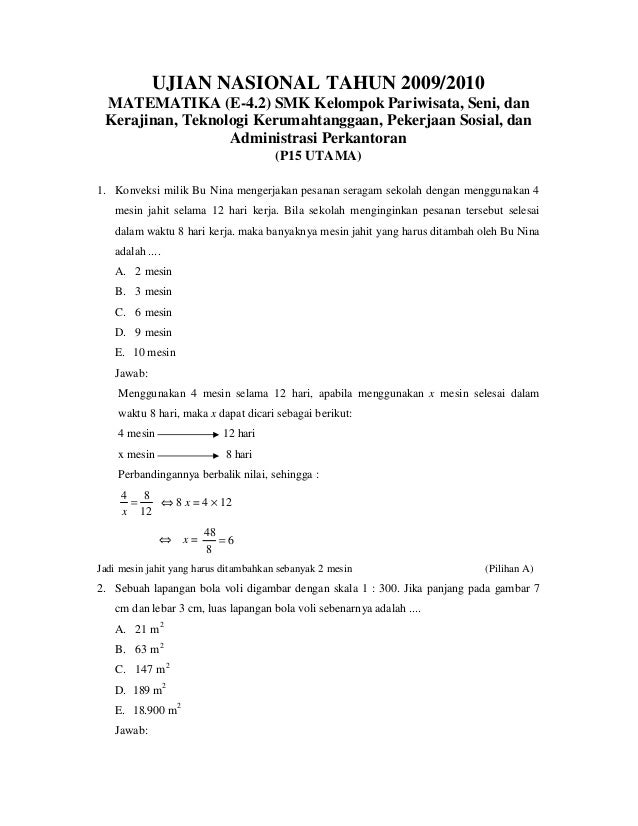 UJIAN NASIONAL TAHUN 2009/2010
MATEMATIKA (E-4.2) SMK Kelompok Pariwisata, Seni, dan Kerajinan, Teknologi Kerumahtanggaan, Pekerjaan Sosial, dan Administrasi Perkantoran
(P15 UTAMA)

1. Konveksi milik Bu Nina mengerjakan pesanan seragam sekolah dengan menggunakan 4 mesin jahit selama 12 hari kerja. Bila sekolah menginginkan pesanan tersebut selesai dalam waktu 8 hari kerja. maka banyaknya mesin jahit yang harus ditambah oleh Bu Nina adalah ....
A. 2 mesin
B. 3 mesin
C. 6 mesin
D. 9 mesin
E. 10 mesin
Jawab:
Menggunakan 4 mesin selama 12 hari, apabila menggunakan $x$ mesin selesai dalam waktu 8 hari, maka $x$ dapat dicari sebagai berikut:
4 mesin $\longrightarrow$ 12 hari
x mesin $\longrightarrow$ 8 hari
Perbandingannya berbalik nilai, sehingga :
$\frac{4}{x} = \frac{8}{12} \Leftrightarrow 8x = 4 \times 12$
$\Leftrightarrow x = \frac{48}{8} = 6$
Jadi mesin jahit yang harus ditambahkan sebanyak 2 mesin (Pilihan A)

2. Sebuah lapangan bola voli digambar dengan skala 1 : 300. Jika panjang pada gambar 7 cm dan lebar 3 cm, luas lapangan bola voli sebenarnya adalah ....
A. 21 $m^2$
B. 63 $m^2$
C. 147 $m^2$
D. 189 $m^2$
E. 18.900 $m^2$
Jawab: